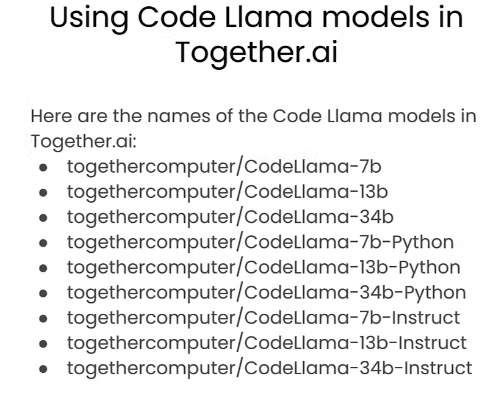 Using Code Llama models in Together.ai

Here are the names of the Code Llama models in Together.ai:

• togethercomputer/CodeLlama-7b
• togethercomputer/CodeLlama-13b
• togethercomputer/CodeLlama-34b
• togethercomputer/CodeLlama-7b-Python
• togethercomputer/CodeLlama-13b-Python
• togethercomputer/CodeLlama-34b-Python
• togethercomputer/CodeLlama-7b-Instruct
• togethercomputer/CodeLlama-13b-Instruct
• togethercomputer/CodeLlama-34b-Instruct